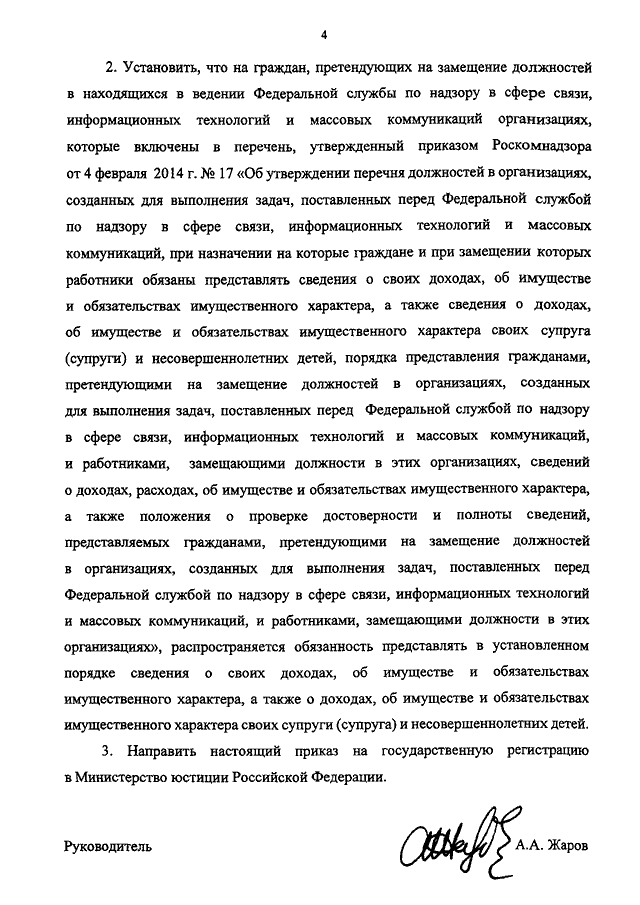 4

2. Установить, что на граждан, претендующих на замещение должностей в находящихся в ведении Федеральной службы по надзору в сфере связи, информационных технологий и массовых коммуникаций организациях, которые включены в перечень, утвержденный приказом Роскомнадзора от 4 февраля 2014 г. № 17 «Об утверждении перечня должностей в организациях, созданных для выполнения задач, поставленных перед Федеральной службой по надзору в сфере связи, информационных технологий и массовых коммуникаций, при назначении на которые граждане и при замещении которых работники обязаны представлять сведения о своих доходах, об имуществе и обязательствах имущественного характера, а также сведения о доходах, об имуществе и обязательствах имущественного характера своих супруга (супруги) и несовершеннолетних детей, порядка представления гражданами, претендующими на замещение должностей в организациях, созданных для выполнения задач, поставленных перед Федеральной службой по надзору в сфере связи, информационных технологий и массовых коммуникаций, и работниками, замещающими должности в этих организациях, сведений о доходах, расходах, об имуществе и обязательствах имущественного характера, а также положения о проверке достоверности и полноты сведений, представляемых гражданами, претендующими на замещение должностей в организациях, созданных для выполнения задач, поставленных перед Федеральной службой по надзору в сфере связи, информационных технологий и массовых коммуникаций, и работниками, замещающими должности в этих организациях», распространяется обязанность представлять в установленном порядке сведения о своих доходах, об имуществе и обязательствах имущественного характера, а также о доходах, об имуществе и обязательствах имущественного характера своих супруги (супруга) и несовершеннолетних детей.

3. Направить настоящий приказ на государственную регистрацию в Министерство юстиции Российской Федерации.

Руководитель А.А. Жаров